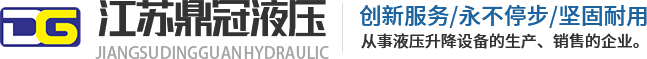 DG 江苏鼎冠液压
JIANGSUDINGGUANHYDRAULIC

创新服务/永不停步/坚固耐用
从事液压升降设备的生产、销售的企业。